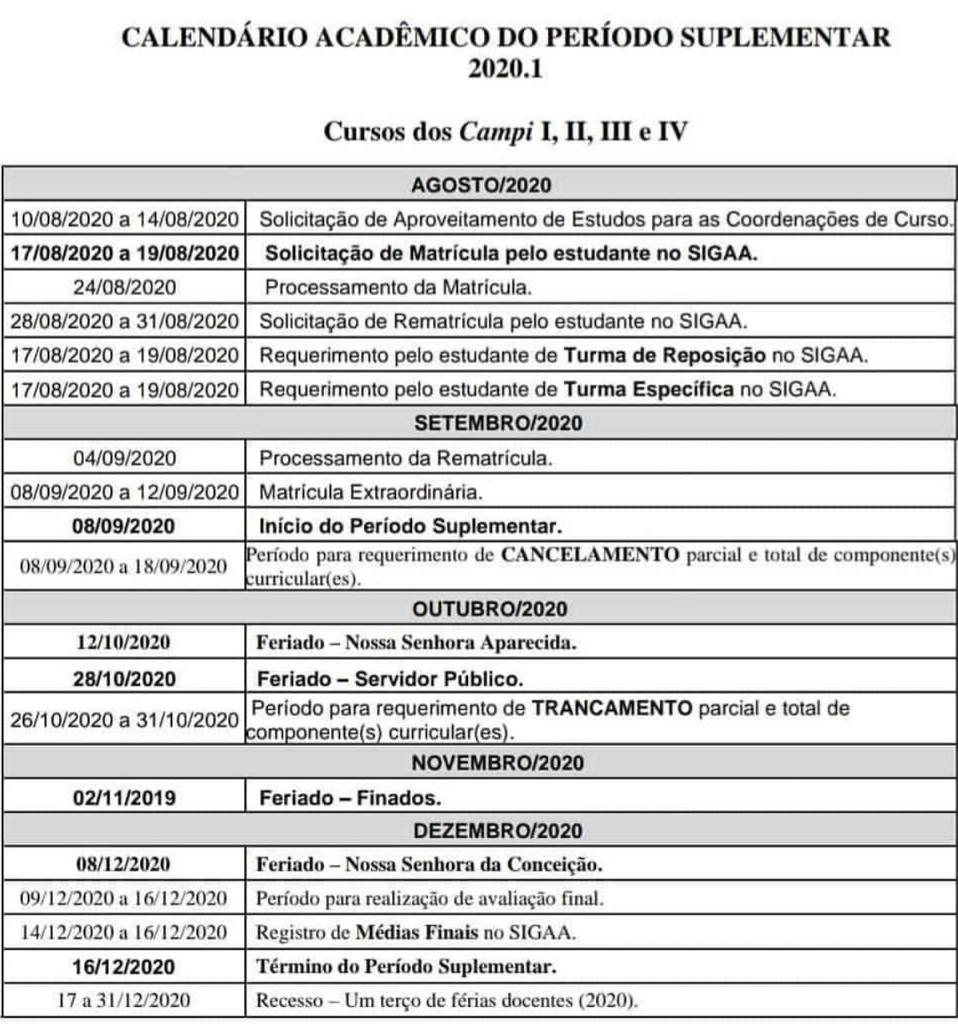 CALENDÁRIO ACADÊMICO DO PERÍODO SUPLEMENTAR 2020.1

Cursos dos Campi I, II, III e IV

| AGOSTO/2020 | |
|---|---|
| 10/08/2020 a 14/08/2020 | Solicitação de Aproveitamento de Estudos para as Coordenações de Curso. |
| 17/08/2020 a 19/08/2020 | Solicitação de Matrícula pelo estudante no SIGAA. |
| 24/08/2020 | Processamento da Matrícula. |
| 28/08/2020 a 31/08/2020 | Solicitação de Rematrícula pelo estudante no SIGAA. |
| 17/08/2020 a 19/08/2020 | Requerimento pelo estudante de Turma de Reposição no SIGAA. |
| 17/08/2020 a 19/08/2020 | Requerimento pelo estudante de Turma Específica no SIGAA. |
| SETEMBRO/2020 | |
| 04/09/2020 | Processamento da Rematrícula. |
| 08/09/2020 a 12/09/2020 | Matrícula Extraordinária. |
| 08/09/2020 | Início do Período Suplementar. |
| 08/09/2020 a 18/09/2020 | Período para requerimento de CANCELAMENTO parcial e total de componente(s) curricular(es). |
| OUTUBRO/2020 | |
| 12/10/2020 | Feriado – Nossa Senhora Aparecida. |
| 28/10/2020 | Feriado – Servidor Público. |
| 26/10/2020 a 31/10/2020 | Período para requerimento de TRANCAMENTO parcial e total de componente(s) curricular(es). |
| NOVEMBRO/2020 | |
| 02/11/2019 | Feriado – Finados. |
| DEZEMBRO/2020 | |
| 08/12/2020 | Feriado – Nossa Senhora da Conceição. |
| 09/12/2020 a 16/12/2020 | Período para realização de avaliação final. |
| 14/12/2020 a 16/12/2020 | Registro de Médias Finais no SIGAA. |
| 16/12/2020 | Término do Período Suplementar. |
| 17 a 31/12/2020 | Recesso – Um terço de férias docentes (2020). |